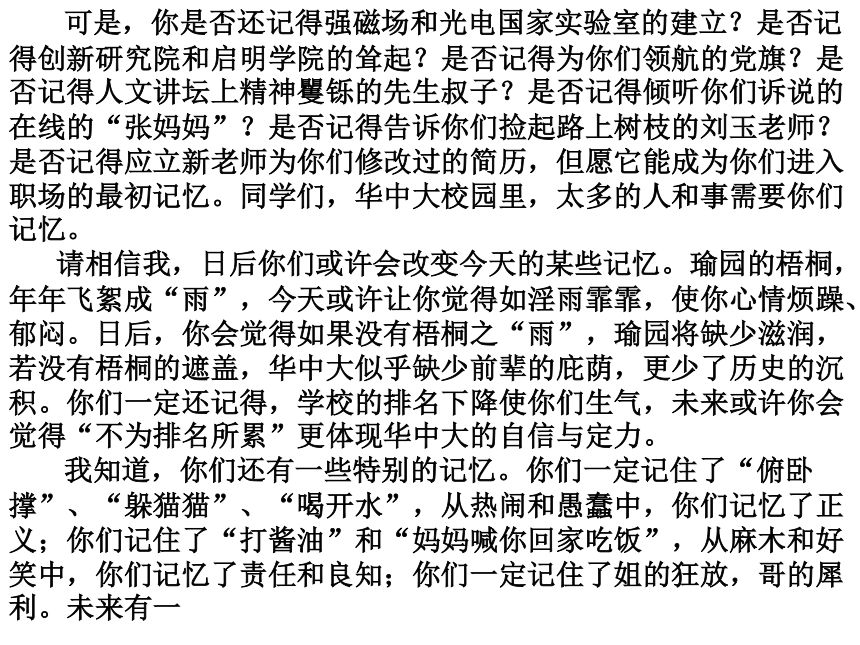 可是，你是否还记得强磁场和光电国家实验室的建立？是否记得创新研究院和启明学院的耸起？是否记得为你们领航的党旗？是否记得人文讲坛上精神矍铄的先生叔子？是否记得倾听你们诉说的在线的“张妈妈”？是否记得告诉你们捡起路上树枝的刘玉老师？是否记得应立新老师为你们修改过的简历，但愿它能成为你们进入职场的最初记忆。同学们，华中大校园里，太多的人和事需要你们记忆。

请相信我，日后你们或许会改变今天的某些记忆。瑜园的梧桐，年年飞絮成“雨”，今天或许让你觉得如淫雨霏霏，使你心情烦躁、郁闷。日后，你会觉得如果没有梧桐之“雨”，瑜园将缺少滋润，若没有梧桐的遮盖，华中大似乎缺少前辈的庇荫，更少了历史的沉积。你们一定还记得，学校的排名下降使你们生气，未来或许你会觉得“不为排名所累”更体现华中大的自信与定力。

我知道，你们还有一些特别的记忆。你们一定记住了“俯卧撑”、“躲猫猫”、“喝开水”，从热闹和愚蠢中，你们记忆了正义；你们记住了“打酱油”和“妈妈喊你回家吃饭”，从麻木和好笑中，你们记忆了责任和良知；你们一定记住了姐的狂放，哥的犀利。未来有一